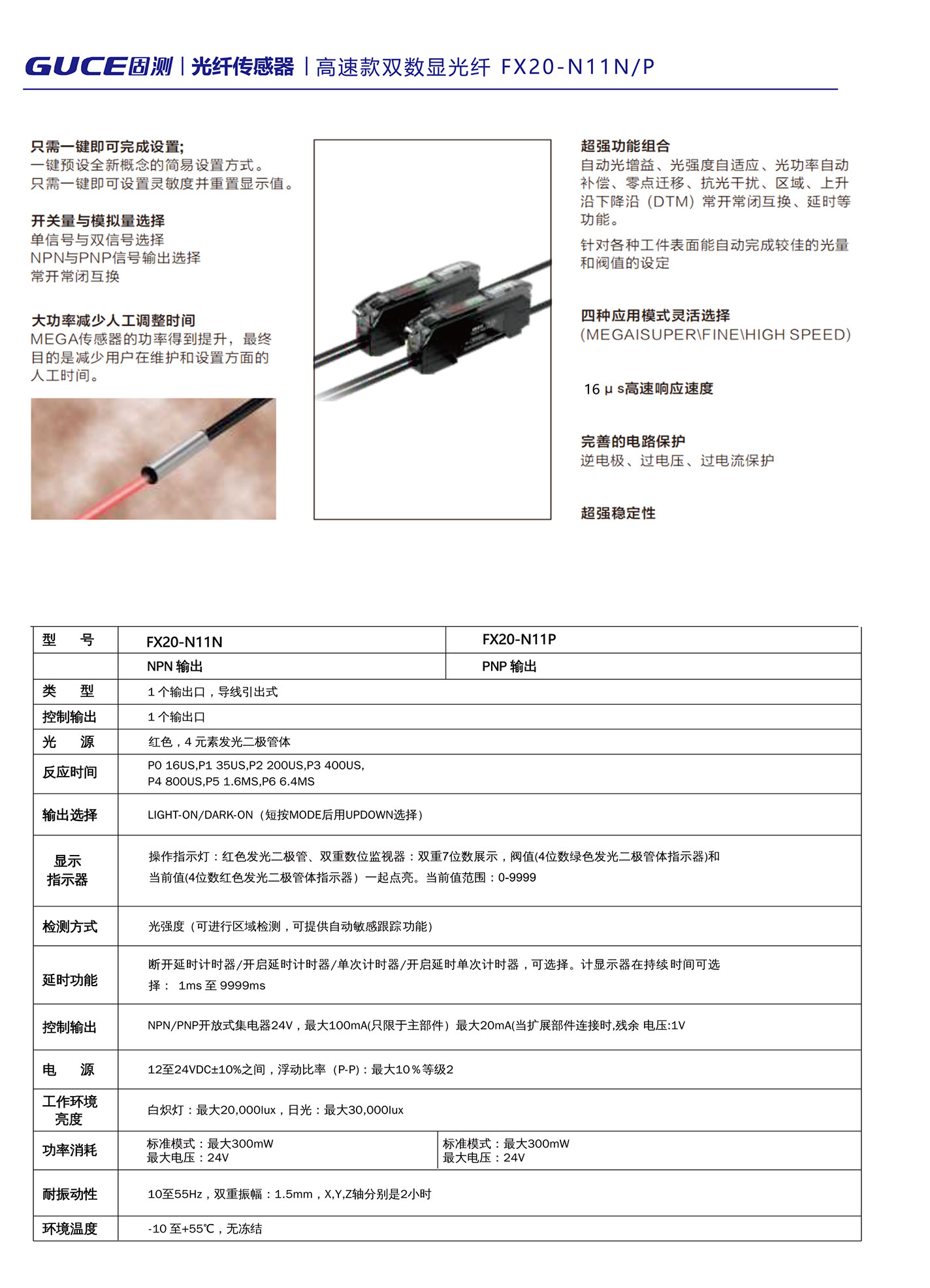 GUCE固测 | 光纤传感器 | 高速款双数显光纤 FX20-N11N/P

只需一键即可完成设置;
一键预设全新概念的简易设置方式。
只需一键即可设置灵敏度并重置显示值。

开关量与模拟量选择
单信号与双信号选择
NPN与PNP信号输出选择
常开常闭互换

大功率减少人工调整时间
MEGA传感器的功率得到提升，最终目的是减少用户在维护和设置方面的人工时间。

超强功能组合
自动光增益、光强度自适应、光功率自动补偿、零点迁移、抗光干扰、区域、上升沿下降沿（DTM）常开常闭互换、延时等功能。
针对各种工件表面能自动完成较佳的光量和阀值的设定

四种应用模式灵活选择
(MEGAISUPER\FINE\HIGH SPEED)

16 μ s高速响应速度

完善的电路保护
逆电极、过电压、过电流保护

超强稳定性

| 型　号 | FX20-N11N | FX20-N11P |
|---|---|---|
| | NPN 输出 | PNP 输出 |
| 类　型 | 1 个输出口，导线引出式 | |
| 控制输出 | 1 个输出口 | |
| 光　源 | 红色，4 元素发光二极管体 | |
| 反应时间 | P0 16US,P1 35US,P2 200US,P3 400US, P4 800US,P5 1.6MS,P6 6.4MS | |
| 输出选择 | LIGHT-ON/DARK-ON（短按MODE后用UPDOWN选择） | |
| 显示指示器 | 操作指示灯：红色发光二极管、双重数位监视器：双重7位数展示，阀值(4位数绿色发光二极管体指示器)和当前值(4位数红色发光二极管体指示器）一起点亮。当前值范围：0-9999 | |
| 检测方式 | 光强度（可进行区域检测，可提供自动敏感跟踪功能） | |
| 延时功能 | 断开延时计时器/开启延时计时器/单次计时器/开启延时单次计时器，可选择。计显示器在持续时间可选择： 1ms 至 9999ms | |
| 控制输出 | NPN/PNP开放式集电器24V，最大100mA(只限于主部件）最大20mA(当扩展部件连接时,残余 电压:1V | |
| 电　源 | 12至24VDC±10%之间，浮动比率（P-P)：最大10％等级2 | |
| 工作环境亮度 | 白炽灯：最大20,000lux，日光：最大30,000lux | |
| 功率消耗 | 标准模式：最大300mW 最大电压：24V | 标准模式：最大300mW 最大电压：24V |
| 耐振动性 | 10至55Hz，双重振幅：1.5mm，X,Y,Z轴分别是2小时 | |
| 环境温度 | -10 至+55℃，无冻结 | |